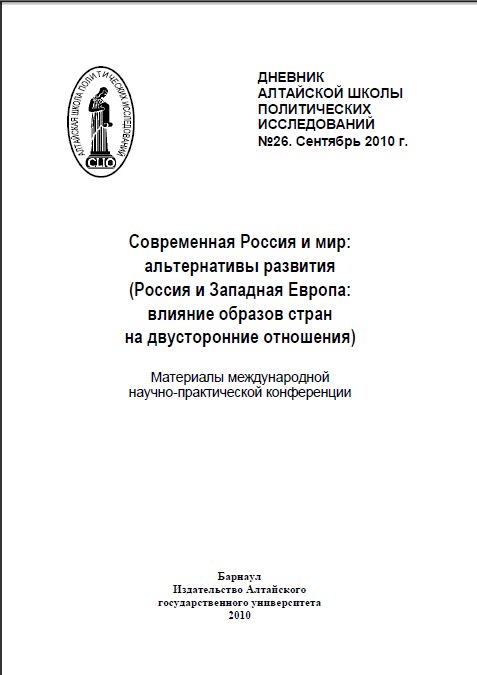 АЛТАЙСКАЯ ШКОЛА ПОЛИТИЧЕСКИХ ИССЛЕДОВАНИЙ
CLIO

ДНЕВНИК
АЛТАЙСКОЙ ШКОЛЫ
ПОЛИТИЧЕСКИХ
ИССЛЕДОВАНИЙ
№26. Сентябрь 2010 г.

Современная Россия и мир: альтернативы развития (Россия и Западная Европа: влияние образов стран на двусторонние отношения)

Материалы международной научно-практической конференции

Барнаул
Издательство Алтайского государственного университета
2010